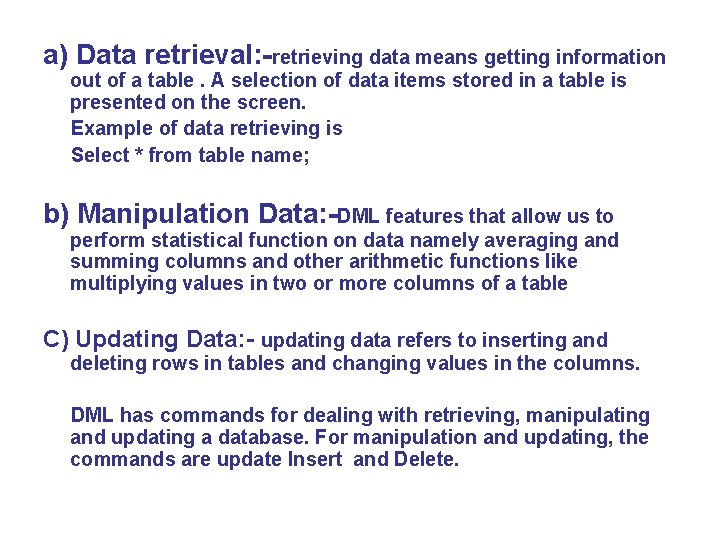 a) Data retrieval:-retrieving data means getting information out of a table . A selection of data items stored in a table is presented on the screen.

Example of data retrieving is

Select * from table name;

b) Manipulation Data:-DML features that allow us to perform statistical function on data namely averaging and summing columns and other arithmetic functions like multiplying values in two or more columns of a table

C) Updating Data:- updating data refers to inserting and deleting rows in tables and changing values in the columns.

DML has commands for dealing with retrieving, manipulating and updating a database. For manipulation and updating, the commands are update Insert and Delete.